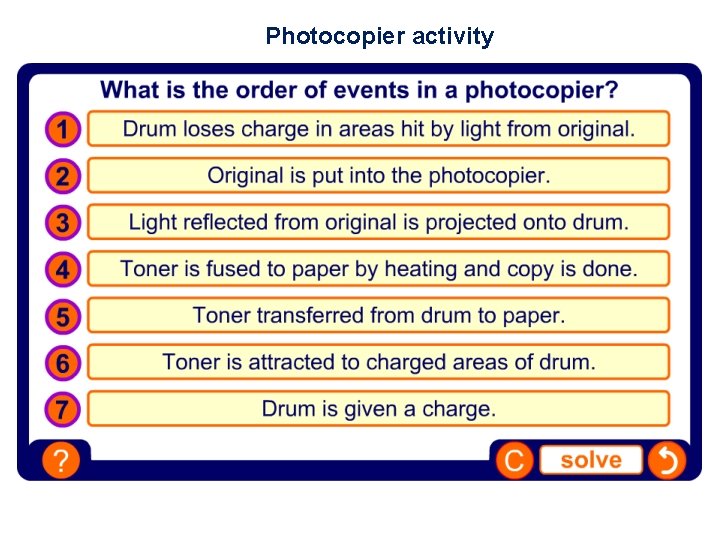 Photocopier activity

What is the order of events in a photocopier?

1 Drum loses charge in areas hit by light from original.

2 Original is put into the photocopier.

3 Light reflected from original is projected onto drum.

4 Toner is fused to paper by heating and copy is done.

5 Toner transferred from drum to paper.

6 Toner is attracted to charged areas of drum.

7 Drum is given a charge.

? C solve